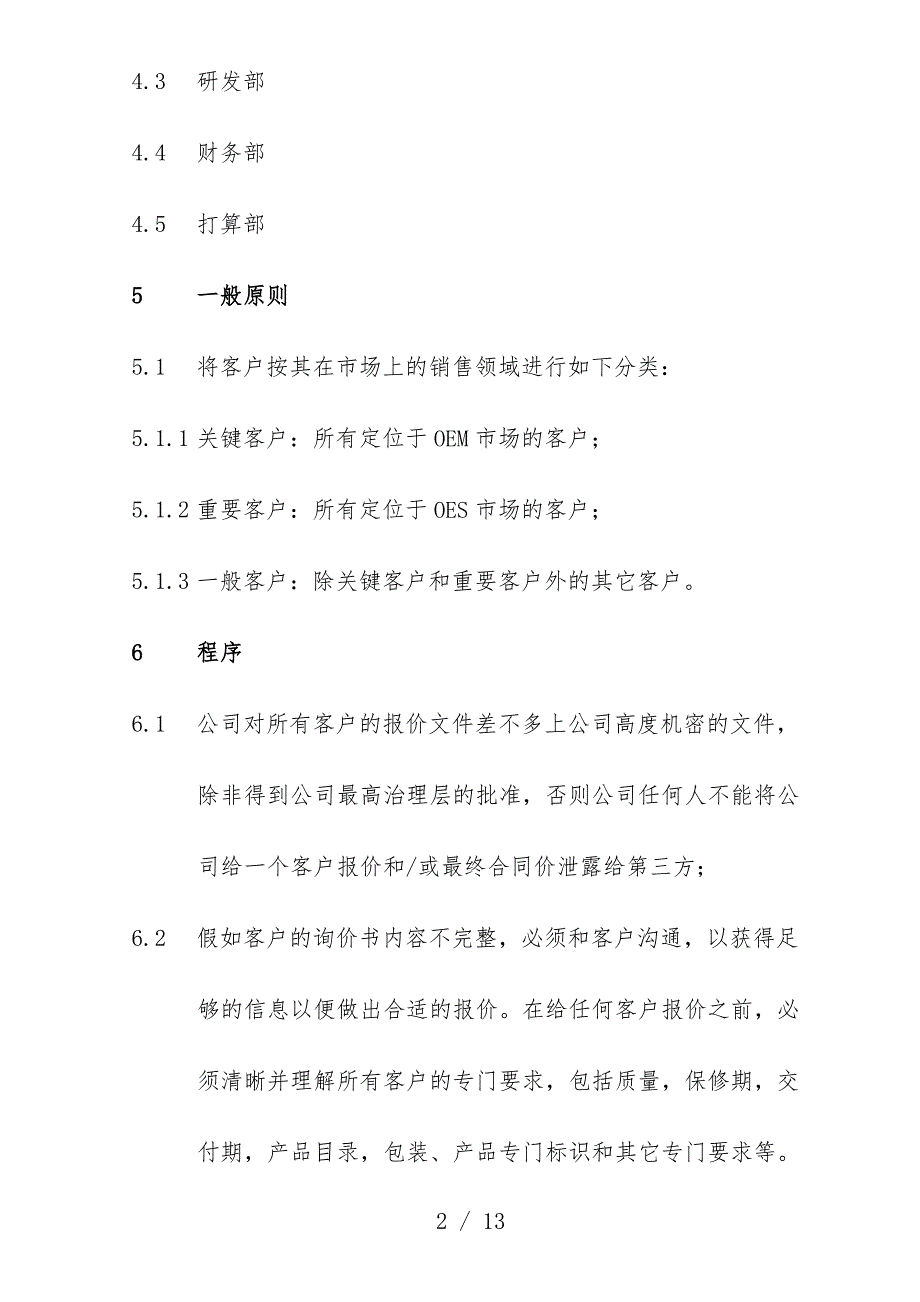 4.3　研发部

4.4　财务部

4.5　打算部

5　　一般原则

5.1　将客户按其在市场上的销售领域进行如下分类：

5.1.1 关键客户：所有定位于 OEM 市场的客户；

5.1.2 重要客户：所有定位于 OES 市场的客户；

5.1.3 一般客户：除关键客户和重要客户外的其它客户。

6　　程序

6.1　公司对所有客户的报价文件差不多上公司高度机密的文件，除非得到公司最高治理层的批准，否则公司任何人不能将公司给一个客户报价和/或最终合同价泄露给第三方；

6.2　假如客户的询价书内容不完整，必须和客户沟通，以获得足够的信息以便做出合适的报价。在给任何客户报价之前，必须清晰并理解所有客户的专门要求，包括质量，保修期，交付期，产品目录，包装、产品专门标识和其它专门要求等。

2 / 13